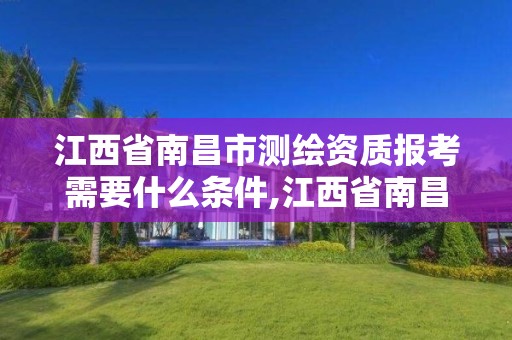 江西省南昌市测绘资质报考需要什么条件,江西省南昌